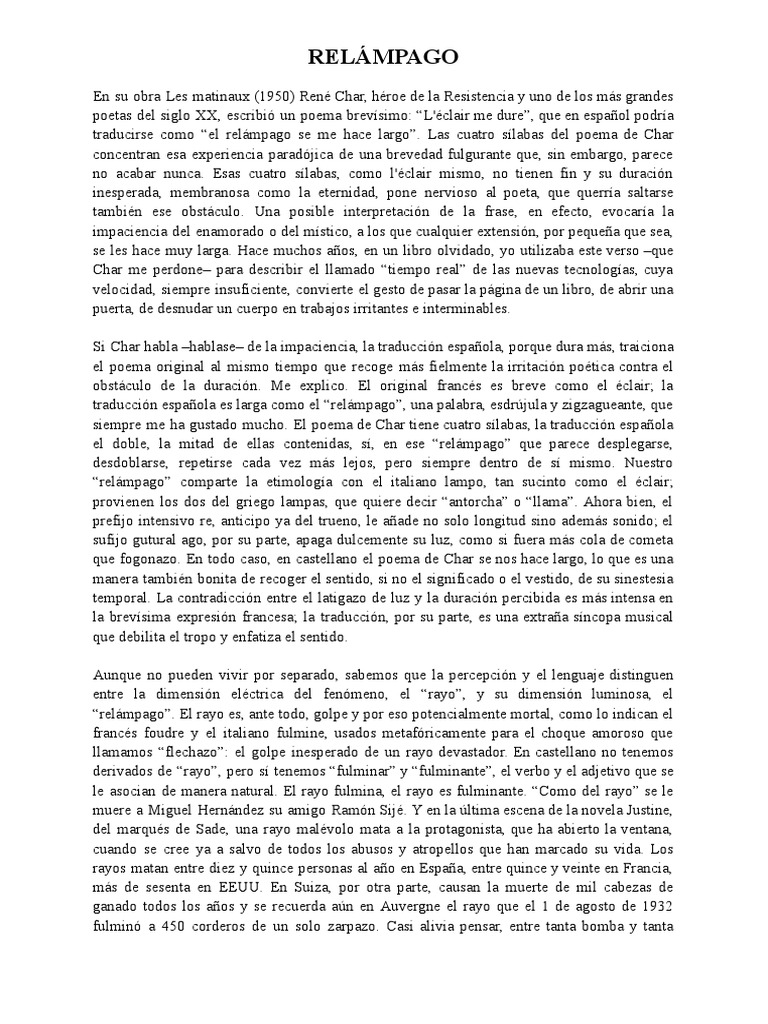 RELÁMPAGO

En su obra Les matinaux (1950) René Char, héroe de la Resistencia y uno de los más grandes poetas del siglo XX, escribió un poema brevísimo: "L'éclair me dure", que en español podría traducirse como "el relámpago se me hace largo". Las cuatro sílabas del poema de Char concentran esa experiencia paradójica de una brevedad fulgurante que, sin embargo, parece no acabar nunca. Esas cuatro sílabas, como l'éclair mismo, no tienen fin y su duración inesperada, membranosa como la eternidad, pone nervioso al poeta, que querría saltarse también ese obstáculo. Una posible interpretación de la frase, en efecto, evocaría la impaciencia del enamorado o del místico, a los que cualquier extensión, por pequeña que sea, se les hace muy larga. Hace muchos años, en un libro olvidado, yo utilizaba este verso –que Char me perdone– para describir el llamado "tiempo real" de las nuevas tecnologías, cuya velocidad, siempre insuficiente, convierte el gesto de pasar la página de un libro, de abrir una puerta, de desnudar un cuerpo en trabajos irritantes e interminables.

Si Char habla –hablase– de la impaciencia, la traducción española, porque dura más, traiciona el poema original al mismo tiempo que recoge más fielmente la irritación poética contra el obstáculo de la duración. Me explico. El original francés es breve como el éclair; la traducción española es larga como el "relámpago", una palabra, esdrújula y zigzagueante, que siempre me ha gustado mucho. El poema de Char tiene cuatro sílabas, la traducción española el doble, la mitad de ellas contenidas, sí, en ese "relámpago" que parece desplegarse, desdoblarse, repetirse cada vez más lejos, pero siempre dentro de sí mismo. Nuestro "relámpago" comparte la etimología con el italiano lampo, tan sucinto como el éclair; provienen los dos del griego lampas, que quiere decir "antorcha" o "llama". Ahora bien, el prefijo intensivo re, anticipo ya del trueno, le añade no solo longitud sino además sonido; el sufijo gutural ago, por su parte, apaga dulcemente su luz, como si fuera más cola de cometa que fogonazo. En todo caso, en castellano el poema de Char se nos hace largo, lo que es una manera también bonita de recoger el sentido, si no el significado o el vestido, de su sinestesia temporal. La contradicción entre el latigazo de luz y la duración percibida es más intensa en la brevísima expresión francesa; la traducción, por su parte, es una extraña síncopa musical que debilita el tropo y enfatiza el sentido.

Aunque no pueden vivir por separado, sabemos que la percepción y el lenguaje distinguen entre la dimensión eléctrica del fenómeno, el "rayo", y su dimensión luminosa, el "relámpago". El rayo es, ante todo, golpe y por eso potencialmente mortal, como lo indican el francés foudre y el italiano fulmine, usados metafóricamente para el choque amoroso que llamamos "flechazo": el golpe inesperado de un rayo devastador. En castellano no tenemos derivados de "rayo", pero sí tenemos "fulminar" y "fulminante", el verbo y el adjetivo que se le asocian de manera natural. El rayo fulmina, el rayo es fulminante. "Como del rayo" se le muere a Miguel Hernández su amigo Ramón Sijé. Y en la última escena de la novela Justine, del marqués de Sade, una rayo malévolo mata a la protagonista, que ha abierto la ventana, cuando se cree ya a salvo de todos los abusos y atropellos que han marcado su vida. Los rayos matan entre diez y quince personas al año en España, entre quince y veinte en Francia, más de sesenta en EEUU. En Suiza, por otra parte, causan la muerte de mil cabezas de ganado todos los años y se recuerda aún en Auvergne el rayo que el 1 de agosto de 1932 fulminó a 450 corderos de un solo zarpazo. Casi alivia pensar, entre tanta bomba y tanta